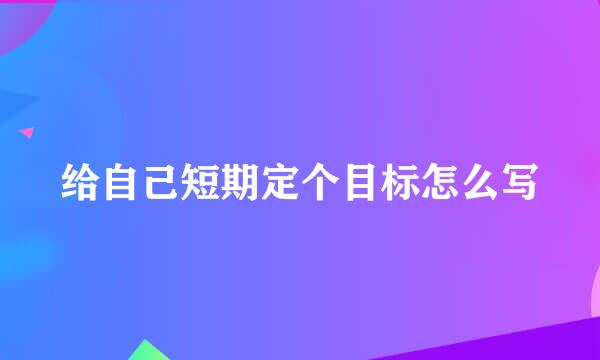 给自己短期定个目标怎么写